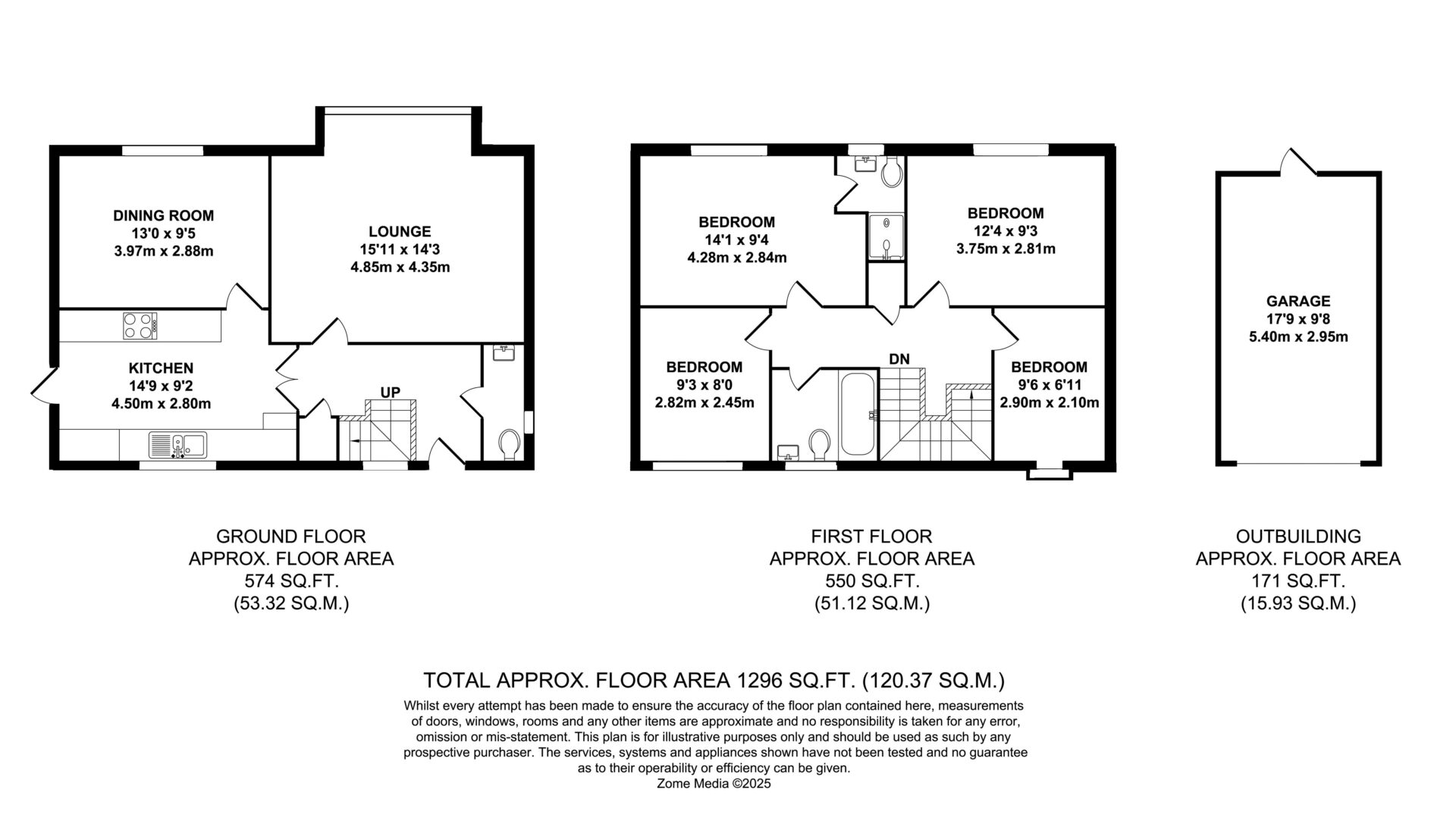 DINING ROOM
13'0 x 9'5
3.97m x 2.88m

LOUNGE
15'11 x 14'3
4.85m x 4.35m

KITCHEN
14'9 x 9'2
4.50m x 2.80m

UP

BEDROOM
14'1 x 9'4
4.28m x 2.84m

BEDROOM
12'4 x 9'3
3.75m x 2.81m

BEDROOM
9'3 x 8'0
2.82m x 2.45m

DN

BEDROOM
9'6 x 6'11
2.90m x 2.10m

GARAGE
17'9 x 9'8
5.40m x 2.95m

GROUND FLOOR
APPROX. FLOOR AREA
574 SQ.FT.
(53.32 SQ.M.)

FIRST FLOOR
APPROX. FLOOR AREA
550 SQ.FT.
(51.12 SQ.M.)

OUTBUILDING
APPROX. FLOOR AREA
171 SQ.FT.
(15.93 SQ.M.)

TOTAL APPROX. FLOOR AREA 1296 SQ.FT. (120.37 SQ.M.)

Whilst every attempt has been made to ensure the accuracy of the floor plan contained here, measurements of doors, windows, rooms and any other items are approximate and no responsibility is taken for any error, omission or mis-statement. This plan is for illustrative purposes only and should be used as such by any prospective purchaser. The services, systems and appliances shown have not been tested and no guarantee as to their operability or efficiency can be given.
Zome Media ©2025